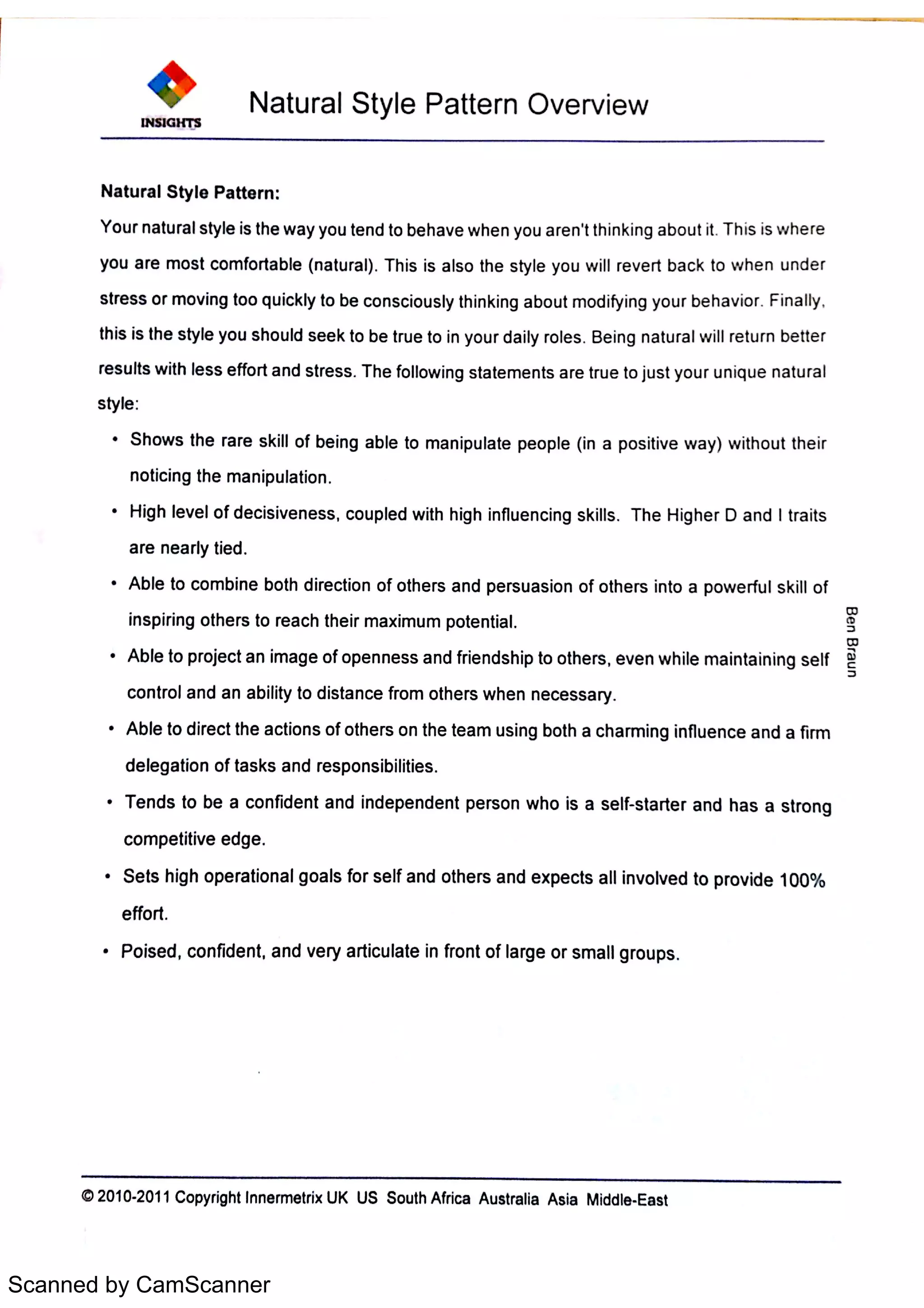 INSIGHTS

Natural Style Pattern Overview

Natural Style Pattern:

Your natural style is the way you tend to behave when you aren't thinking about it. This is where you are most comfortable (natural). This is also the style you will revert back to when under stress or moving too quickly to be consciously thinking about modifying your behavior. Finally, this is the style you should seek to be true to in your daily roles. Being natural will return better results with less effort and stress. The following statements are true to just your unique natural style:

• Shows the rare skill of being able to manipulate people (in a positive way) without their noticing the manipulation.

• High level of decisiveness, coupled with high influencing skills. The Higher D and I traits are nearly tied.

• Able to combine both direction of others and persuasion of others into a powerful skill of inspiring others to reach their maximum potential.

• Able to project an image of openness and friendship to others, even while maintaining self control and an ability to distance from others when necessary.

• Able to direct the actions of others on the team using both a charming influence and a firm delegation of tasks and responsibilities.

• Tends to be a confident and independent person who is a self-starter and has a strong competitive edge.

• Sets high operational goals for self and others and expects all involved to provide 100% effort.

• Poised, confident, and very articulate in front of large or small groups.

Ben Braun

© 2010-2011 Copyright Innermetrix UK US South Africa Australia Asia Middle-East

Scanned by CamScanner